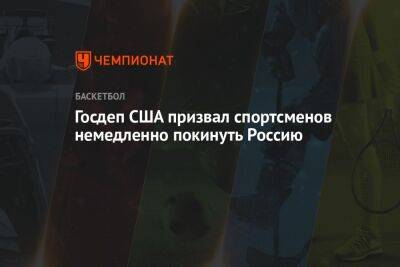 ЧЕМПИОНАТ

БАСКЕТБОЛ

Госдеп США призвал спортсменов немедленно покинуть Россию